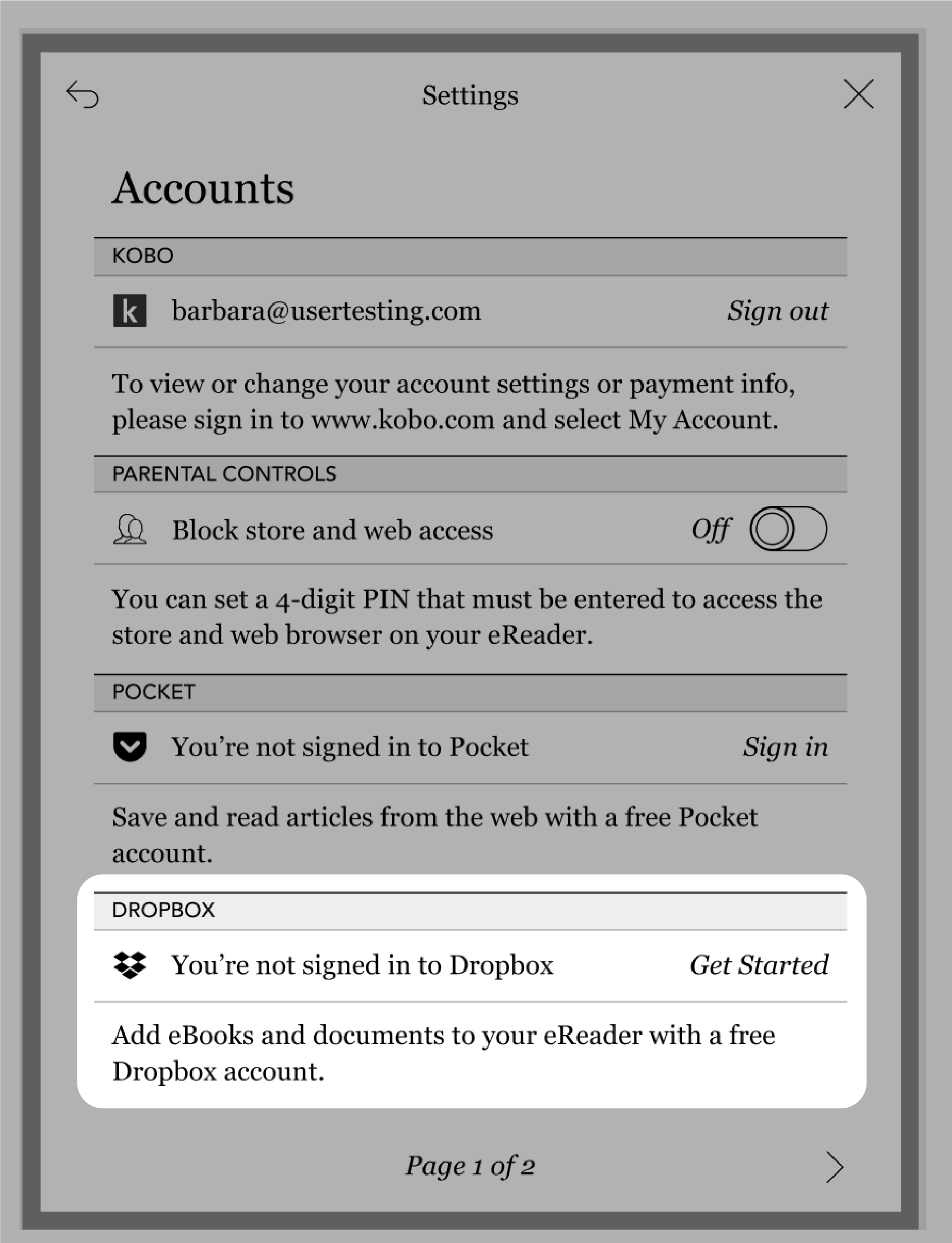 Settings

Accounts

KOBO

k barbara@usertesting.com Sign out

To view or change your account settings or payment info, please sign in to www.kobo.com and select My Account.

PARENTAL CONTROLS

Block store and web access Off

You can set a 4-digit PIN that must be entered to access the store and web browser on your eReader.

POCKET

You're not signed in to Pocket Sign in

Save and read articles from the web with a free Pocket account.

DROPBOX

You're not signed in to Dropbox Get Started

Add eBooks and documents to your eReader with a free Dropbox account.

Page 1 of 2